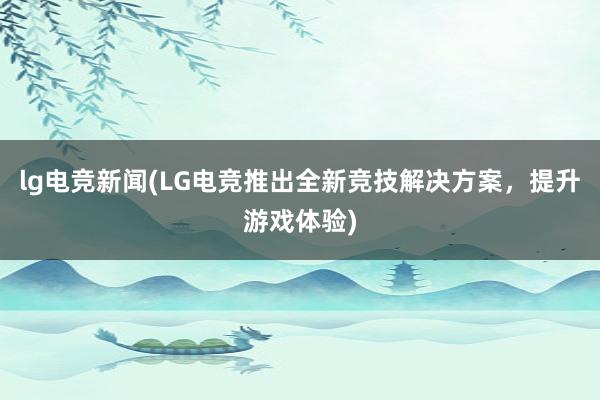 lg电竞新闻(LG电竞推出全新竞技解决方案，提升游戏体验)